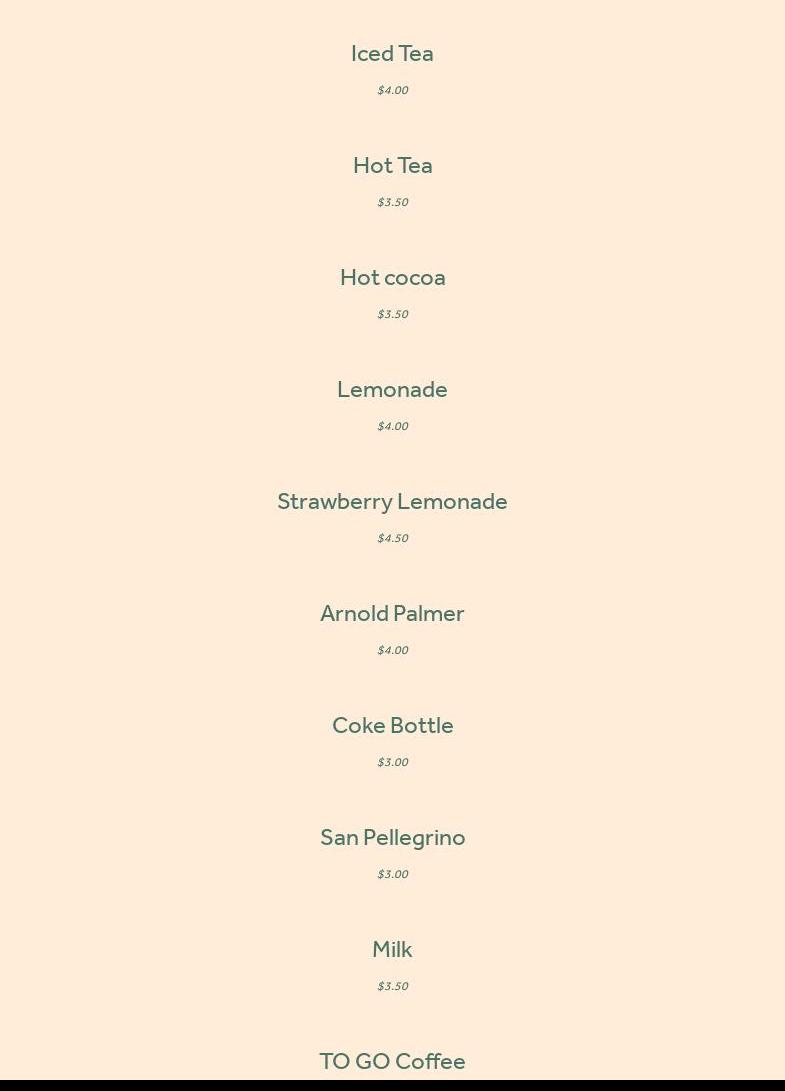 Iced Tea

$4.00

Hot Tea

$3.50

Hot cocoa

$3.50

Lemonade

$4.00

Strawberry Lemonade

$4.50

Arnold Palmer

$4.00

Coke Bottle

$3.00

San Pellegrino

$3.00

Milk

$3.50

TO GO Coffee